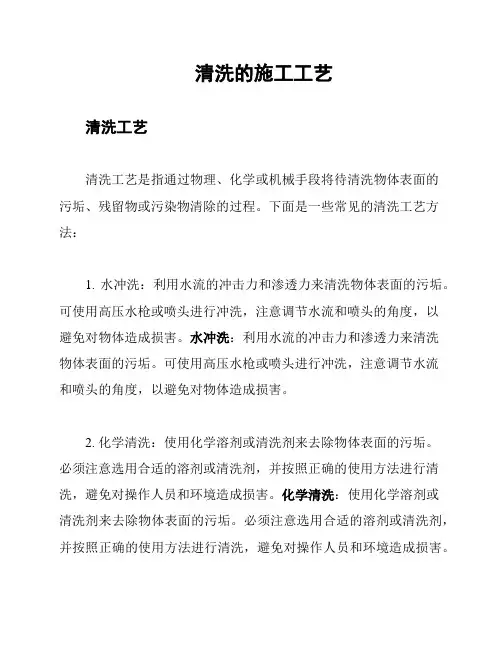 清洗的施工工艺

清洗工艺

清洗工艺是指通过物理、化学或机械手段将待清洗物体表面的污垢、残留物或污染物清除的过程。下面是一些常见的清洗工艺方法：

1. 水冲洗：利用水流的冲击力和渗透力来清洗物体表面的污垢。可使用高压水枪或喷头进行冲洗，注意调节水流和喷头的角度，以避免对物体造成损害。水冲洗：利用水流的冲击力和渗透力来清洗物体表面的污垢。可使用高压水枪或喷头进行冲洗，注意调节水流和喷头的角度，以避免对物体造成损害。

2. 化学清洗：使用化学溶剂或清洗剂来去除物体表面的污垢。必须注意选用合适的溶剂或清洗剂，并按照正确的使用方法进行清洗，避免对操作人员和环境造成损害。化学清洗：使用化学溶剂或清洗剂来去除物体表面的污垢。必须注意选用合适的溶剂或清洗剂，并按照正确的使用方法进行清洗，避免对操作人员和环境造成损害。